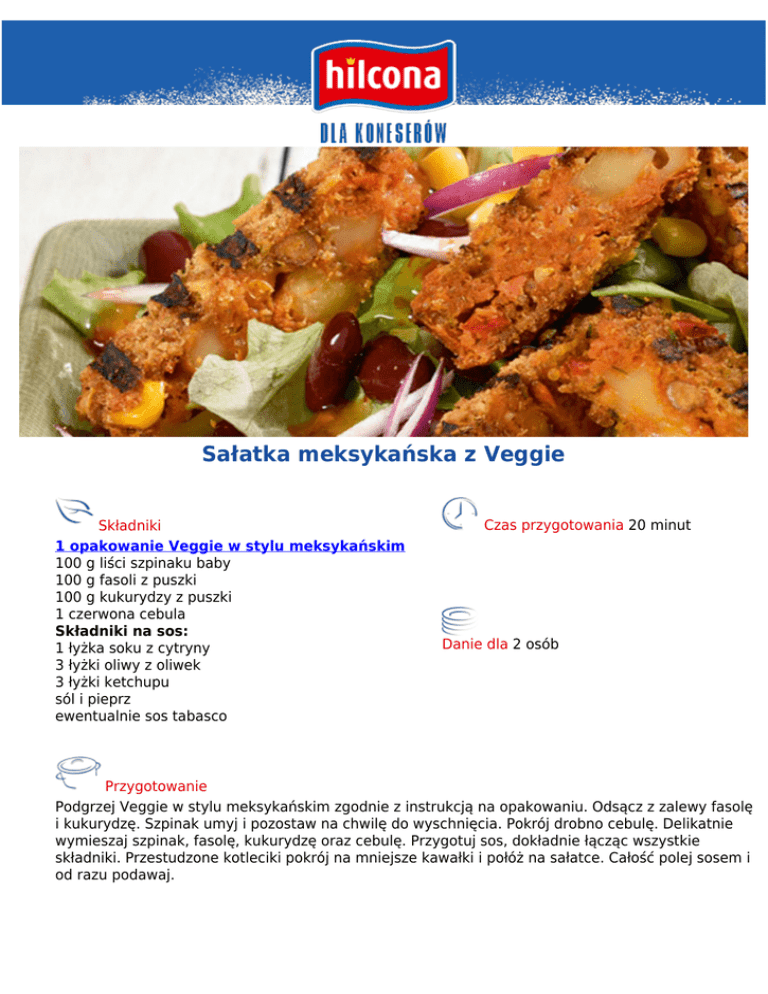 hilcona

DLA KONESERÓW

Sałatka meksykańska z Veggie

Składniki
1 opakowanie Veggie w stylu meksykańskim
100 g liści szpinaku baby
100 g fasoli z puszki
100 g kukurydzy z puszki
1 czerwona cebula
Składniki na sos:
1 łyżka soku z cytryny
3 łyżki oliwy z oliwek
3 łyżki ketchupu
sól i pieprz
ewentualnie sos tabasco

Czas przygotowania 20 minut

Danie dla 2 osób

Przygotowanie
Podgrzej Veggie w stylu meksykańskim zgodnie z instrukcją na opakowaniu. Odsącz z zalewy fasolę i kukurydzę. Szpinak umyj i pozostaw na chwilę do wyschnięcia. Pokrój drobno cebulę. Delikatnie wymieszaj szpinak, fasolę, kukurydzę oraz cebulę. Przygotuj sos, dokładnie łącząc wszystkie składniki. Przestudzone kotleciki pokrój na mniejsze kawałki i połóż na sałatce. Całość polej sosem i od razu podawaj.